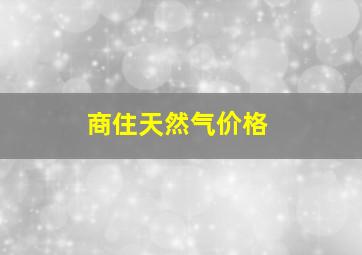 商住天然气价格